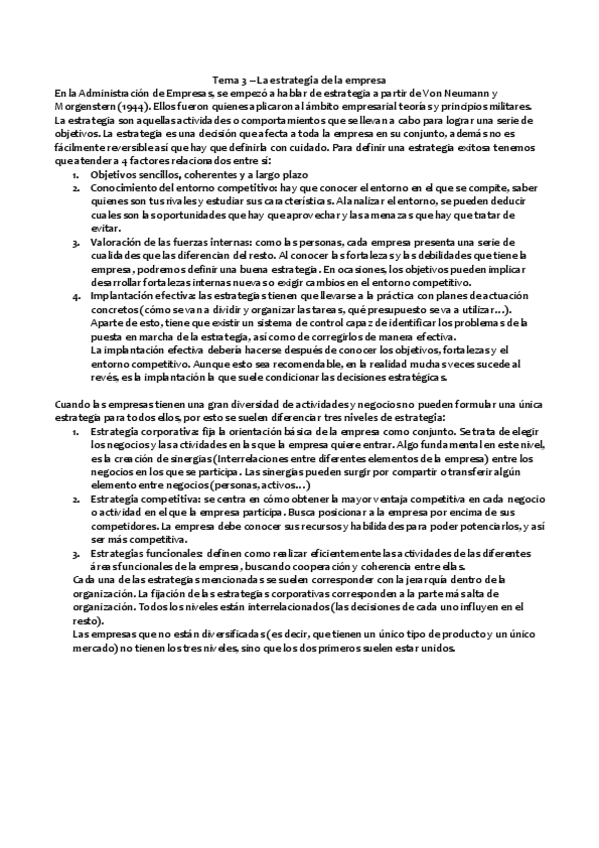 Tema 3 – La estrategia de la empresa

En la Administración de Empresas, se empezó a hablar de estrategia a partir de Von Neumann y Morgenstern (1944). Ellos fueron quienes aplicaron al ámbito empresarial teoría y principios militares. La estrategia son aquellas actividades o comportamientos que se llevan a cabo para lograr una serie de objetivos. La estrategia es una decisión que afecta a toda la empresa en su conjunto, además no es fácilmente reversible así que hay que definirla con cuidado. Para definir una estrategia exitosa tenemos que atender a 4 factores relacionados entre sí:

1. Objetivos sencillos, coherentes y a largo plazo
2. Conocimiento del entorno competitivo: hay que conocer el entorno en el que se compite, saber quienes son tus rivales y estudiar sus características. Al analizar el entorno, se pueden deducir cuales son las oportunidades que hay que aprovechar y las amenazas que hay que tratar de evitar.
3. Valoración de las fuerzas internas: como las personas, cada empresa presenta una serie de cualidades que las diferencian del resto. Al conocer las fortalezas y las debilidades que tiene la empresa, podremos definir una buena estrategia. En ocasiones, los objetivos pueden implicar desarrollar fortalezas internas nuevas o exigir cambios en el entorno competitivo.
4. Implantación efectiva: las estrategias tienen que llevarse a la práctica con planes de actuación concretos (cómo se van a dividir y organizar las tareas, qué presupuesto se va a utilizar…). Aparte de esto, tiene que existir un sistema de control capaz de identificar los problemas de la puesta en marcha de la estrategia, así como de corregirlos de manera efectiva.
La implantación efectiva debería hacerse después de conocer los objetivos, fortalezas y el entorno competitivo. Aunque esto sea recomendable, en la realidad muchas veces sucede al revés, es la implantación la que suele condicionar las decisiones estratégicas.

Cuando las empresas tienen una gran diversidad de actividades y negocios no pueden formular una única estrategia para todos ellos, por esto se suelen diferenciar tres niveles de estrategia:

1. Estrategia corporativa: fija la orientación básica de la empresa como conjunto. Se trata de elegir los negocios y las actividades en las que la empresa quiere entrar. Algo fundamental en este nivel, es la creación de sinergias (Interrelaciones entre diferentes elementos de la empresa) entre los negocios en los que se participa. Las sinergias pueden surgir por compartir o transferir algún elemento entre negocios (personas, activos…)
2. Estrategia competitiva: se centra en cómo obtener la mayor ventaja competitiva en cada negocio o actividad en el que la empresa participa. Busca posicionar a la empresa por encima de sus competidores. La empresa debe conocer sus recursos y habilidades para poder potenciarlos, y así ser más competitiva.
3. Estrategias funcionales: definen como realizar eficientemente las actividades de las diferentes áreas funcionales de la empresa, buscando cooperación y coherencia entre ellas.

Cada una de las estrategias mencionadas se suelen corresponder con la jerarquía dentro de la organización. La fijación de las estrategias corporativas corresponden a la parte más alta de organización. Todos los niveles están interrelacionados (las decisiones de cada uno influyen en el resto).
Las empresas que no están diversificadas (es decir, que tienen un único tipo de producto y un único mercado) no tienen los tres niveles, sino que los dos primeros suelen estar unidos.